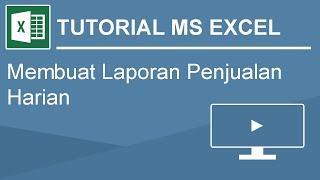 X

TUTORIAL MS EXCEL

Membuat Laporan Penjualan Harian